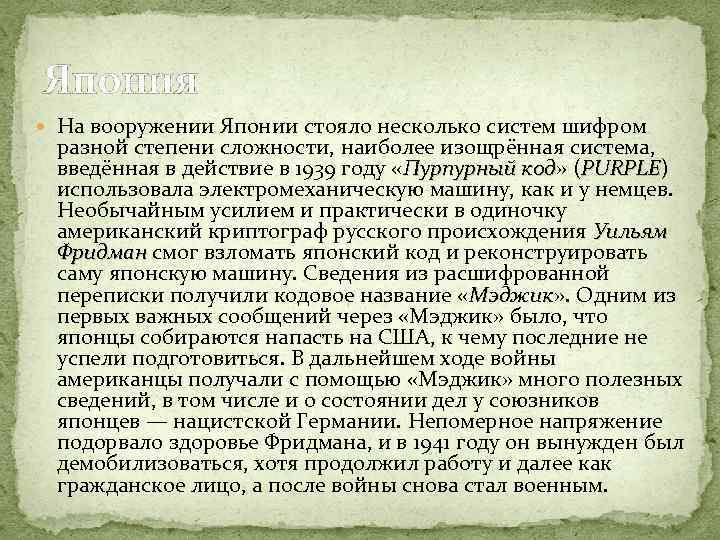 Япония

На вооружении Японии стояло несколько систем шифром разной степени сложности, наиболее изощрённая система, введённая в действие в 1939 году «Пурпурный код» (PURPLE) использовала электромеханическую машину, как и у немцев. Необычайным усилием и практически в одиночку американский криптограф русского происхождения Уильям Фридман смог взломать японский код и реконструировать саму японскую машину. Сведения из расшифрованной переписки получили кодовое название «Мэджик». Одним из первых важных сообщений через «Мэджик» было, что японцы собираются напасть на США, к чему последние не успели подготовиться. В дальнейшем ходе войны американцы получали с помощью «Мэджик» много полезных сведений, в том числе и о состоянии дел у союзников японцев — нацистской Германии. Непомерное напряжение подорвало здоровье Фридмана, и в 1941 году он вынужден был демобилизоваться, хотя продолжил работу и далее как гражданское лицо, а после войны снова стал военным.